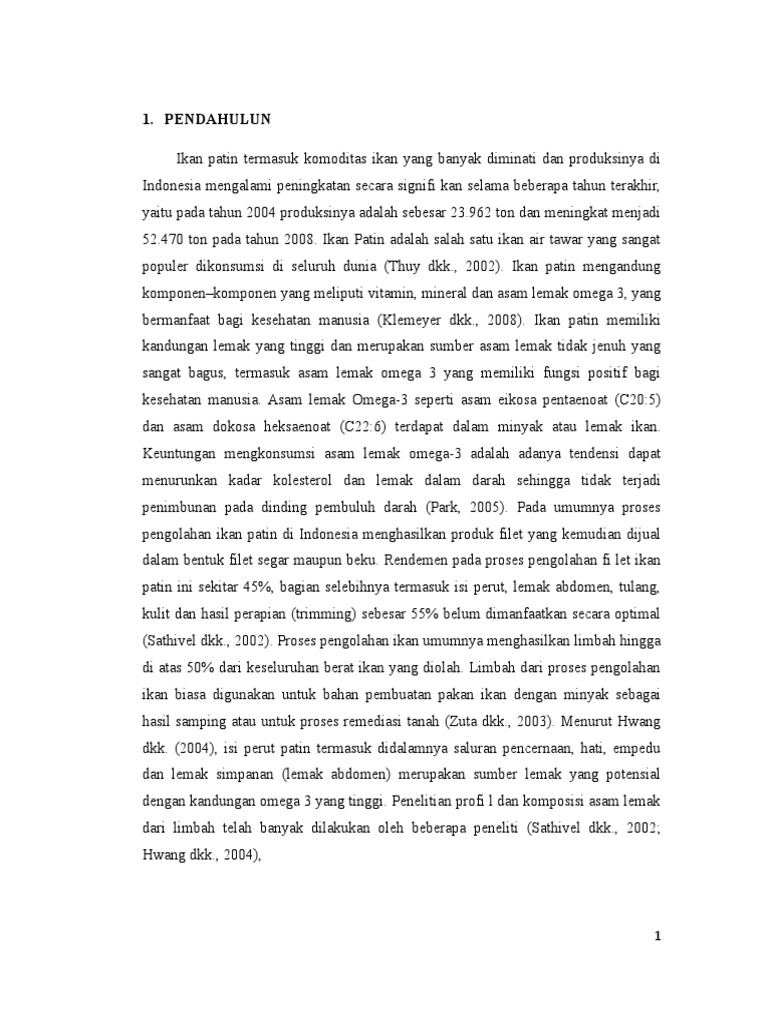 1. PENDAHULUN

Ikan patin termasuk komoditas ikan yang banyak diminati dan produksinya di Indonesia mengalami peningkatan secara signifi kan selama beberapa tahun terakhir, yaitu pada tahun 2004 produksinya adalah sebesar 23.962 ton dan meningkat menjadi 52.470 ton pada tahun 2008. Ikan Patin adalah salah satu ikan air tawar yang sangat populer dikonsumsi di seluruh dunia (Thuy dkk., 2002). Ikan patin mengandung komponen–komponen yang meliputi vitamin, mineral dan asam lemak omega 3, yang bermanfaat bagi kesehatan manusia (Klemeyer dkk., 2008). Ikan patin memiliki kandungan lemak yang tinggi dan merupakan sumber asam lemak tidak jenuh yang sangat bagus, termasuk asam lemak omega 3 yang memiliki fungsi positif bagi kesehatan manusia. Asam lemak Omega-3 seperti asam eikosa pentaenoat (C20:5) dan asam dokosa heksaenoat (C22:6) terdapat dalam minyak atau lemak ikan. Keuntungan mengkonsumsi asam lemak omega-3 adalah adanya tendensi dapat menurunkan kadar kolesterol dan lemak dalam darah sehingga tidak terjadi penimbunan pada dinding pembuluh darah (Park, 2005). Pada umumnya proses pengolahan ikan patin di Indonesia menghasilkan produk filet yang kemudian dijual dalam bentuk filet segar maupun beku. Rendemen pada proses pengolahan fi let ikan patin ini sekitar 45%, bagian selebihnya termasuk isi perut, lemak abdomen, tulang, kulit dan hasil perapian (trimming) sebesar 55% belum dimanfaatkan secara optimal (Sathivel dkk., 2002). Proses pengolahan ikan umumnya menghasilkan limbah hingga di atas 50% dari keseluruhan berat ikan yang diolah. Limbah dari proses pengolahan ikan biasa digunakan untuk bahan pembuatan pakan ikan dengan minyak sebagai hasil samping atau untuk proses remediasi tanah (Zuta dkk., 2003). Menurut Hwang dkk. (2004), isi perut patin termasuk didalamnya saluran pencernaan, hati, empedu dan lemak simpanan (lemak abdomen) merupakan sumber lemak yang potensial dengan kandungan omega 3 yang tinggi. Penelitian profi l dan komposisi asam lemak dari limbah telah banyak dilakukan oleh beberapa peneliti (Sathivel dkk., 2002; Hwang dkk., 2004),

1